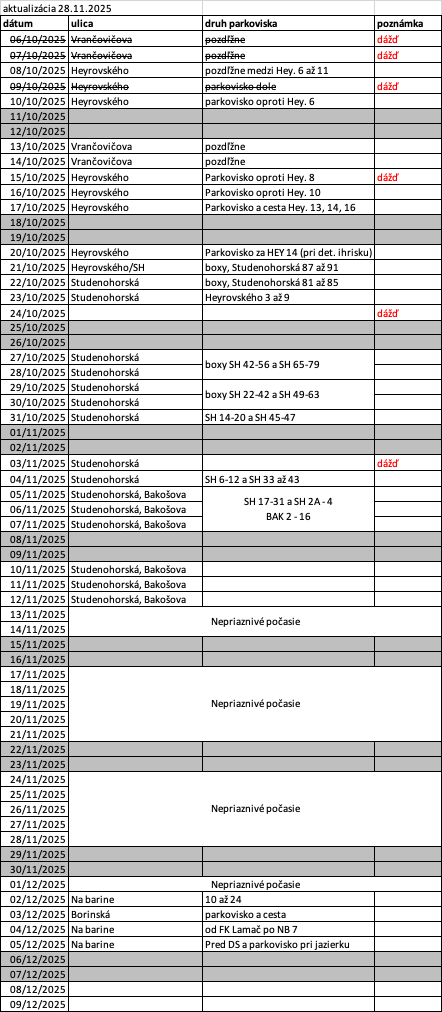 aktualizácia 28.11.2025

| dátum | ulica | druh parkoviska | poznámka |
|---|---|---|---|
| 06/10/2025 | Vrančovičova | pozdĺžne | dážď |
| 07/10/2025 | Vrančovičova | pozdĺžne | dážď |
| 08/10/2025 | Heyrovského | pozdĺžne medzi Hey. 6 až 11 | |
| 09/10/2025 | Heyrovského | parkovisko dole | dážď |
| 10/10/2025 | Heyrovského | parkovisko oproti Hey. 6 | |
| 11/10/2025 | | | |
| 12/10/2025 | | | |
| 13/10/2025 | Vrančovičova | pozdĺžne | |
| 14/10/2025 | Vrančovičova | pozdĺžne | |
| 15/10/2025 | Heyrovského | Parkovisko oproti Hey. 8 | dážď |
| 16/10/2025 | Heyrovského | Parkovisko oproti Hey. 10 | |
| 17/10/2025 | Heyrovského | Parkovisko a cesta Hey. 13, 14, 16 | |
| 18/10/2025 | | | |
| 19/10/2025 | | | |
| 20/10/2025 | Heyrovského | Parkovisko za HEY 14 (pri det. ihrisku) | |
| 21/10/2025 | Heyrovského/SH | boxy, Studenohorská 87 až 91 | |
| 22/10/2025 | Studenohorská | boxy, Studenohorská 81 až 85 | |
| 23/10/2025 | Studenohorská | Heyrovského 3 až 9 | |
| 24/10/2025 | | | dážď |
| 25/10/2025 | | | |
| 26/10/2025 | | | |
| 27/10/2025 | Studenohorská | boxy SH 42-56 a SH 65-79 | |
| 28/10/2025 | Studenohorská | | |
| 29/10/2025 | Studenohorská | boxy SH 22-42 a SH 49-63 | |
| 30/10/2025 | Studenohorská | | |
| 31/10/2025 | Studenohorská | SH 14-20 a SH 45-47 | |
| 01/11/2025 | | | |
| 02/11/2025 | | | |
| 03/11/2025 | Studenohorská | | dážď |
| 04/11/2025 | Studenohorská | SH 6-12 a SH 33 až 43 | |
| 05/11/2025 | Studenohorská, Bakošova | SH 17-31 a SH 2A - 4 BAK 2 - 16 | |
| 06/11/2025 | Studenohorská, Bakošova | | |
| 07/11/2025 | Studenohorská, Bakošova | | |
| 08/11/2025 | | | |
| 09/11/2025 | | | |
| 10/11/2025 | Studenohorská, Bakošova | | |
| 11/11/2025 | Studenohorská, Bakošova | | |
| 12/11/2025 | Studenohorská, Bakošova | | |
| 13/11/2025 | Nepriaznivé počasie | | |
| 14/11/2025 | | | |
| 15/11/2025 | | | |
| 16/11/2025 | | | |
| 17/11/2025 | Nepriaznivé počasie | | |
| 18/11/2025 | | | |
| 19/11/2025 | | | |
| 20/11/2025 | | | |
| 21/11/2025 | | | |
| 22/11/2025 | | | |
| 23/11/2025 | | | |
| 24/11/2025 | Nepriaznivé počasie | | |
| 25/11/2025 | | | |
| 26/11/2025 | | | |
| 27/11/2025 | | | |
| 28/11/2025 | | | |
| 29/11/2025 | | | |
| 30/11/2025 | | | |
| 01/12/2025 | Nepriaznivé počasie | | |
| 02/12/2025 | Na barine | 10 až 24 | |
| 03/12/2025 | Borinská | parkovisko a cesta | |
| 04/12/2025 | Na barine | od FK Lamač po NB 7 | |
| 05/12/2025 | Na barine | Pred DS a parkovisko pri jazierku | |
| 06/12/2025 | | | |
| 07/12/2025 | | | |
| 08/12/2025 | | | |
| 09/12/2025 | | | |